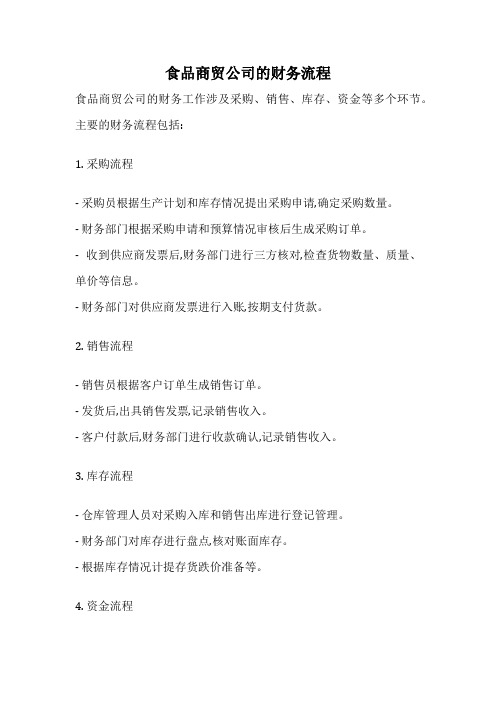 食品商贸公司的财务流程

食品商贸公司的财务工作涉及采购、销售、库存、资金等多个环节。主要的财务流程包括:

1. 采购流程

- 采购员根据生产计划和库存情况提出采购申请,确定采购数量。

- 财务部门根据采购申请和预算情况审核后生成采购订单。

- 收到供应商发票后,财务部门进行三方核对,检查货物数量、质量、单价等信息。

- 财务部门对供应商发票进行入账,按期支付货款。

2. 销售流程

- 销售员根据客户订单生成销售订单。

- 发货后,出具销售发票,记录销售收入。

- 客户付款后,财务部门进行收款确认,记录销售收入。

3. 库存流程

- 仓库管理人员对采购入库和销售出库进行登记管理。

- 财务部门对库存进行盘点,核对账面库存。

- 根据库存情况计提存货跌价准备等。

4. 资金流程